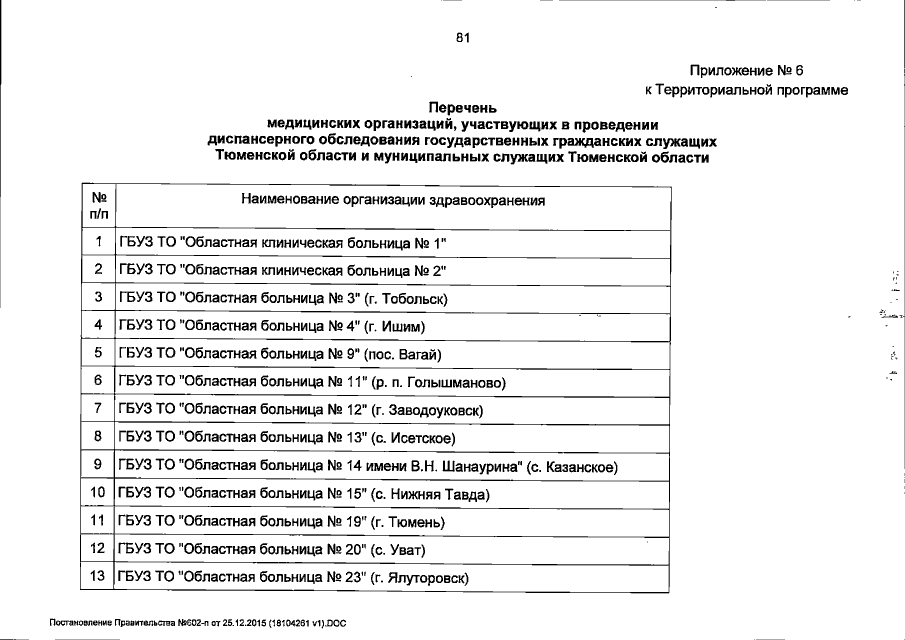 81

Приложение № 6
к Территориальной программе

Перечень
медицинских организаций, участвующих в проведении диспансерного обследования государственных гражданских служащих Тюменской области и муниципальных служащих Тюменской области

| № п/п | Наименование организации здравоохранения |
|---|---|
| 1 | ГБУЗ ТО "Областная клиническая больница № 1" |
| 2 | ГБУЗ ТО "Областная клиническая больница № 2" |
| 3 | ГБУЗ ТО "Областная больница № 3" (г. Тобольск) |
| 4 | ГБУЗ ТО "Областная больница № 4" (г. Ишим) |
| 5 | ГБУЗ ТО "Областная больница № 9" (пос. Вагай) |
| 6 | ГБУЗ ТО "Областная больница № 11" (р. п. Голышманово) |
| 7 | ГБУЗ ТО "Областная больница № 12" (г. Заводоуковск) |
| 8 | ГБУЗ ТО "Областная больница № 13" (с. Исетское) |
| 9 | ГБУЗ ТО "Областная больница № 14 имени В.Н. Шанаурина" (с. Казанское) |
| 10 | ГБУЗ ТО "Областная больница № 15" (с. Нижняя Тавда) |
| 11 | ГБУЗ ТО "Областная больница № 19" (г. Тюмень) |
| 12 | ГБУЗ ТО "Областная больница № 20" (с. Уват) |
| 13 | ГБУЗ ТО "Областная больница № 23" (г. Ялуторовск) |

Постановление Правительства №602-п от 25.12.2015 (18104261 v1).DOC